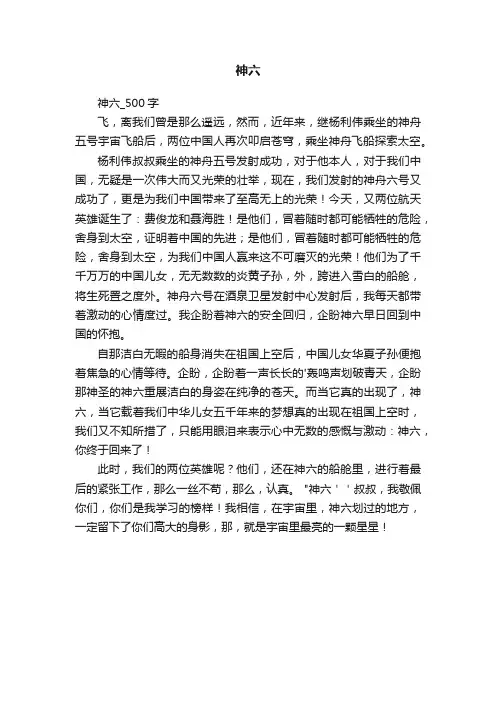 神六

神六_500字

飞，离我们曾是那么遥远，然而，近年来，继杨利伟乘坐的神舟五号宇宙飞船后，两位中国人再次叩启苍穹，乘坐神舟飞船探索太空。

杨利伟叔叔乘坐的神舟五号发射成功，对于他本人，对于我们中国，无疑是一次伟大而又光荣的壮举，现在，我们发射的神舟六号又成功了，更是为我们中国带来了至高无上的光荣！今天，又两位航天英雄诞生了：费俊龙和聂海胜！是他们，冒着随时都可能牺牲的危险，舍身到太空，证明着中国的先进；是他们，冒着随时都可能牺牲的危险，舍身到太空，为我们中国人赢来这不可磨灭的光荣！他们为了千千万万的中国儿女，无无数数的炎黄子孙，外，跨进入雪白的船舱，将生死置之度外。神舟六号在酒泉卫星发射中心发射后，我每天都带着激动的心情度过。我企盼着神六的安全回归，企盼神六早日回到中国的怀抱。

自那洁白无暇的船身消失在祖国上空后，中国儿女华夏子孙便抱着焦急的心情等待。企盼，企盼着一声长长的'轰鸣声划破青天，企盼那神圣的神六重展洁白的身姿在纯净的苍天。而当它真的出现了，神六，当它载着我们中华儿女五千年来的梦想真的出现在祖国上空时，我们又不知所措了，只能用眼泪来表示心中无数的感慨与激动：神六，你终于回来了！

此时，我们的两位英雄呢？他们，还在神六的船舱里，进行着最后的紧张工作，那么一丝不苟，那么，认真。"神六＇＇叔叔，我敬佩你们，你们是我学习的榜样！我相信，在宇宙里，神六划过的地方，一定留下了你们高大的身影，那，就是宇宙里最亮的一颗星星！